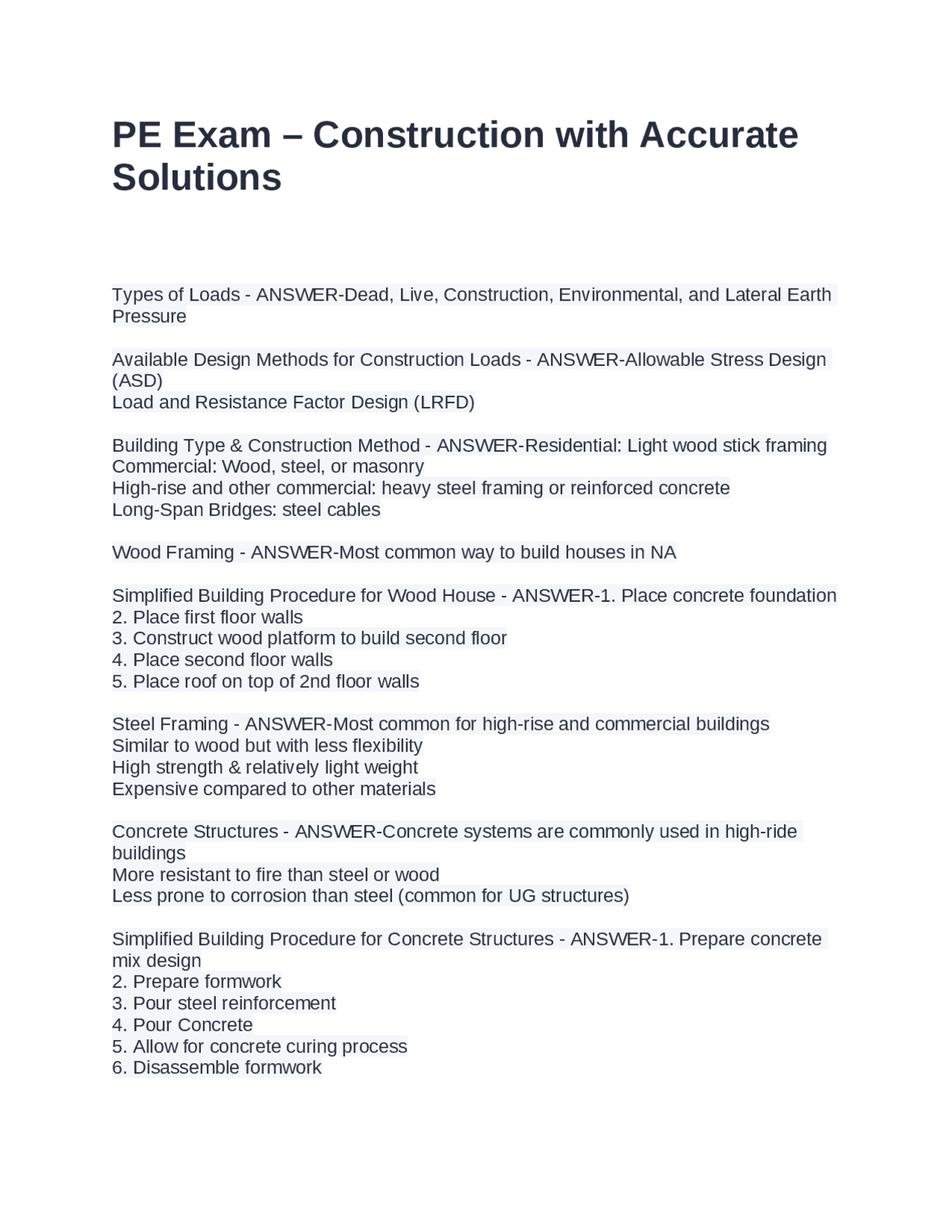 PE Exam – Construction with Accurate Solutions

Types of Loads - ANSWER-Dead, Live, Construction, Environmental, and Lateral Earth Pressure

Available Design Methods for Construction Loads - ANSWER-Allowable Stress Design (ASD)
Load and Resistance Factor Design (LRFD)

Building Type & Construction Method - ANSWER-Residential: Light wood stick framing
Commercial: Wood, steel, or masonry
High-rise and other commercial: heavy steel framing or reinforced concrete
Long-Span Bridges: steel cables

Wood Framing - ANSWER-Most common way to build houses in NA

Simplified Building Procedure for Wood House - ANSWER-1. Place concrete foundation
2. Place first floor walls
3. Construct wood platform to build second floor
4. Place second floor walls
5. Place roof on top of 2nd floor walls

Steel Framing - ANSWER-Most common for high-rise and commercial buildings
Similar to wood but with less flexibility
High strength & relatively light weight
Expensive compared to other materials

Concrete Structures - ANSWER-Concrete systems are commonly used in high-ride buildings
More resistant to fire than steel or wood
Less prone to corrosion than steel (common for UG structures)

Simplified Building Procedure for Concrete Structures - ANSWER-1. Prepare concrete mix design
2. Prepare formwork
3. Pour steel reinforcement
4. Pour Concrete
5. Allow for concrete curing process
6. Disassemble formwork